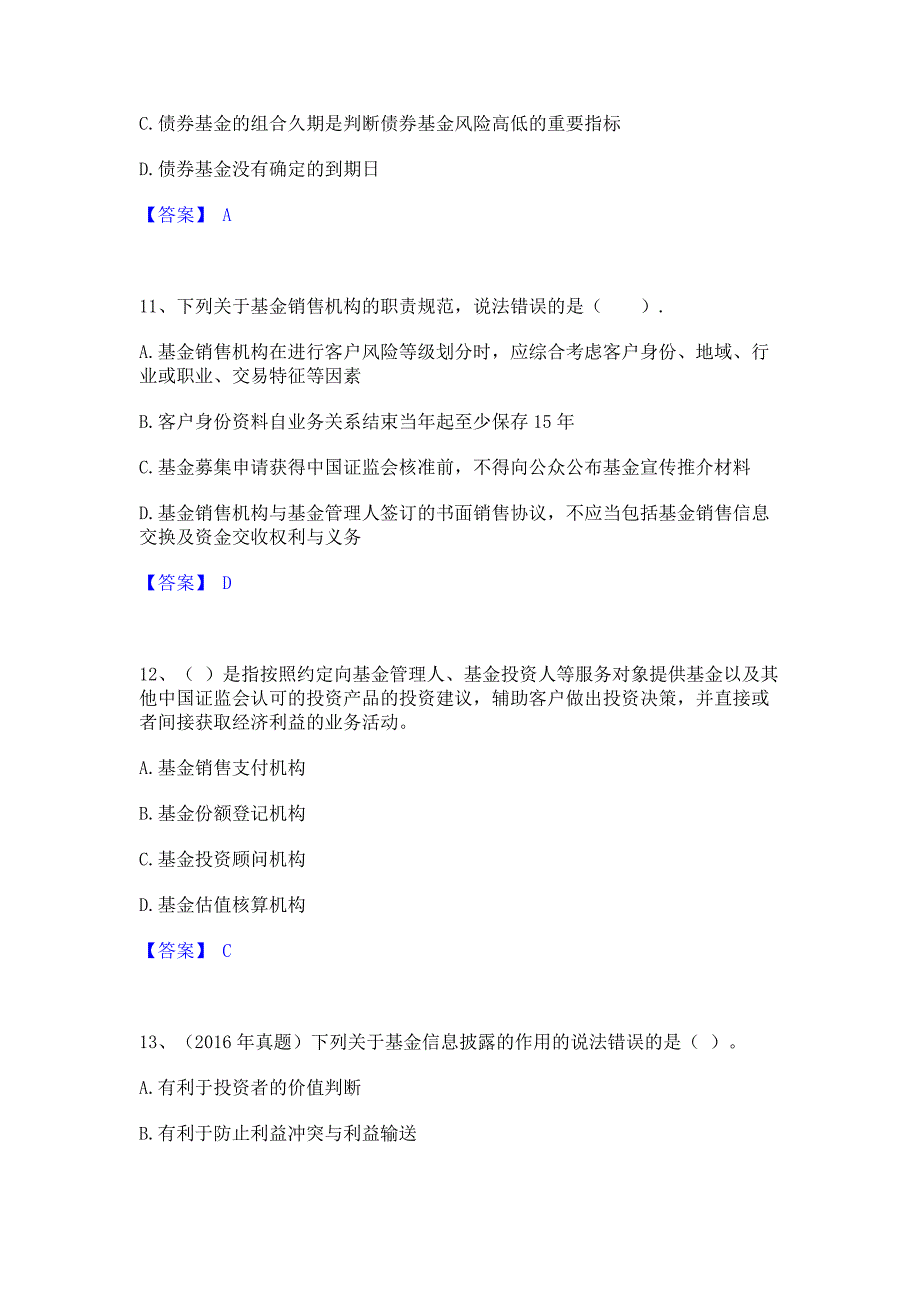 C. 债券基金的组合久期是判断债券基金风险高低的重要指标

D. 债券基金没有确定的到期日

【答案】 A

11、下列关于基金销售机构的职责规范，说法错误的是（　　）.

A. 基金销售机构在进行客户风险等级划分时，应综合考虑客户身份、地域、行业或职业、交易特征等因素

B. 客户身份资料自业务关系结束当年起至少保存 15 年

C. 基金募集申请获得中国证监会核准前，不得向公众公布基金宣传推介材料

D. 基金销售机构与基金管理人签订的书面销售协议，不应当包括基金销售信息交换及资金交收权利与义务

【答案】 D

12、（ ）是指按照约定向基金管理人、基金投资人等服务对象提供基金以及其他中国证监会认可的投资产品的投资建议，辅助客户做出投资决策，并直接或者间接获取经济利益的业务活动。

A. 基金销售支付机构

B. 基金份额登记机构

C. 基金投资顾问机构

D. 基金估值核算机构

【答案】 C

13、（2016 年真题）下列关于基金信息披露的作用的说法错误的是（ ）。

A. 有利于投资者的价值判断

B. 有利于防止利益冲突与利益输送